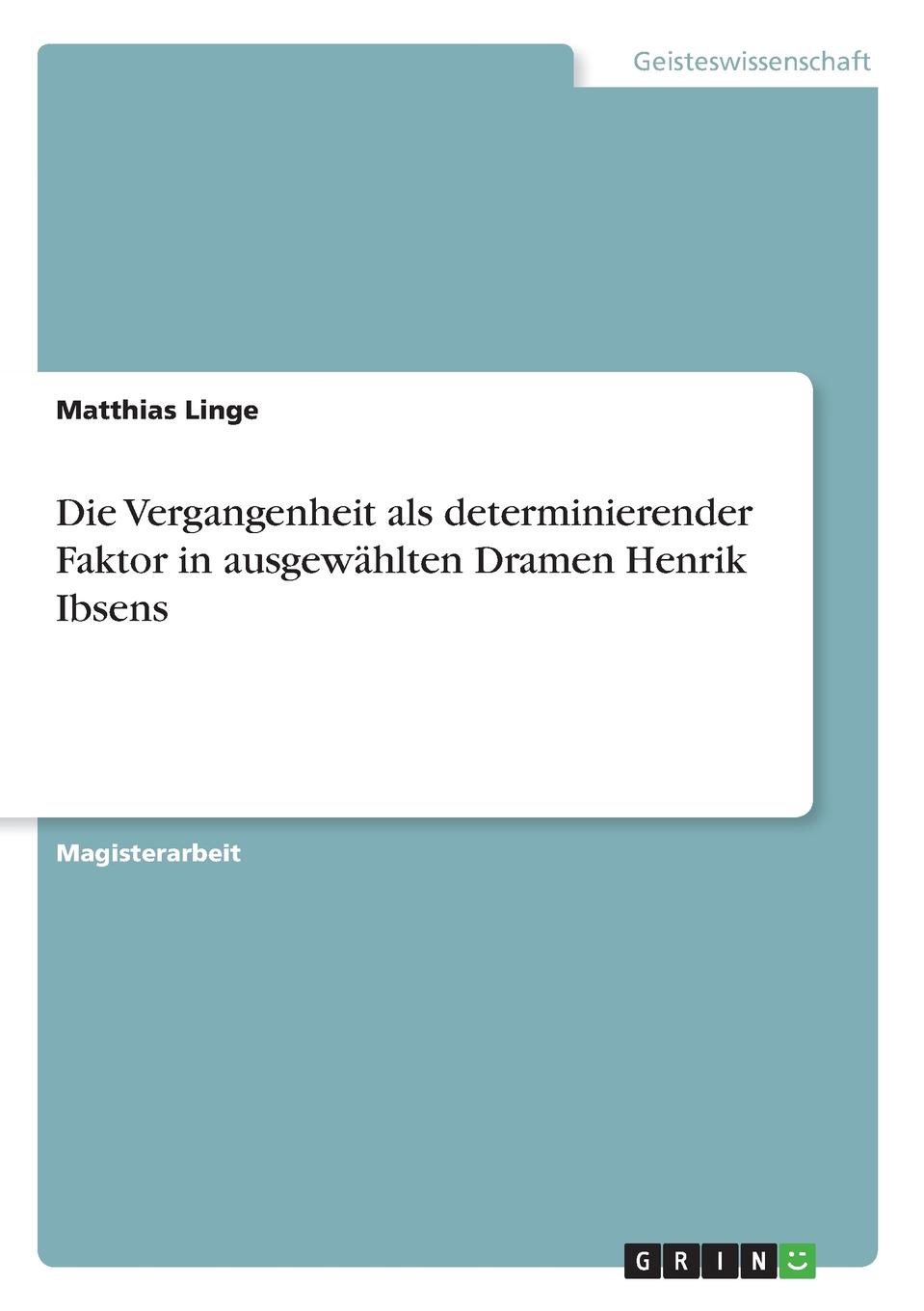 Geisteswissenschaft

Matthias Linge

Die Vergangenheit als determinierender Faktor in ausgewählten Dramen Henrik Ibsens

Magisterarbeit

GRIN